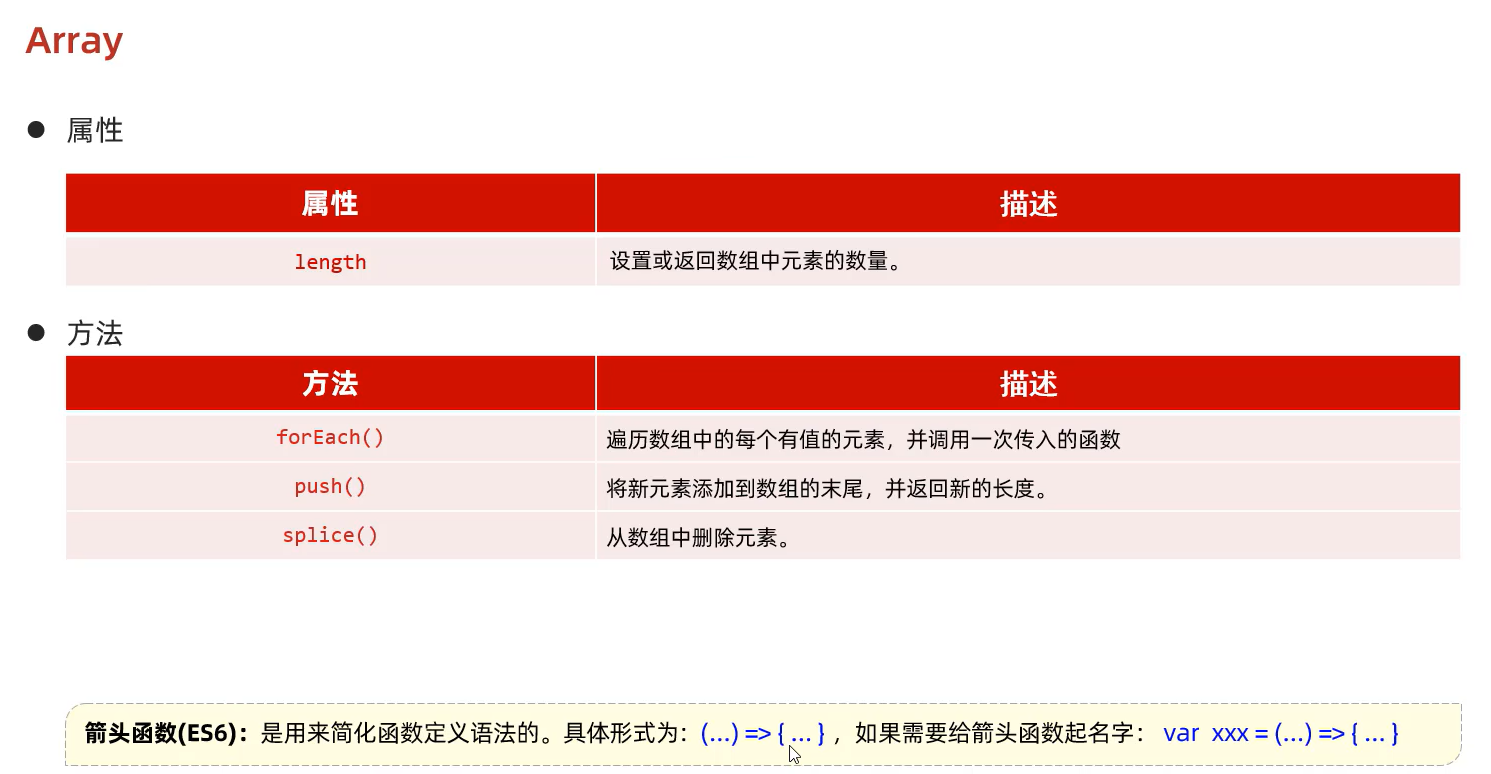 Array

● 属性

| 属性 | 描述 |
|---|---|
| length | 设置或返回数组中元素的数量。 |

● 方法

| 方法 | 描述 |
|---|---|
| forEach() | 遍历数组中的每个有值的元素，并调用一次传入的函数 |
| push() | 将新元素添加到数组的末尾，并返回新的长度。 |
| splice() | 从数组中删除元素。 |

箭头函数(ES6)：是用来简化函数定义语法的。具体形式为：(…) => { … } ，如果需要给箭头函数起名字： var xxx = (…) => { … }